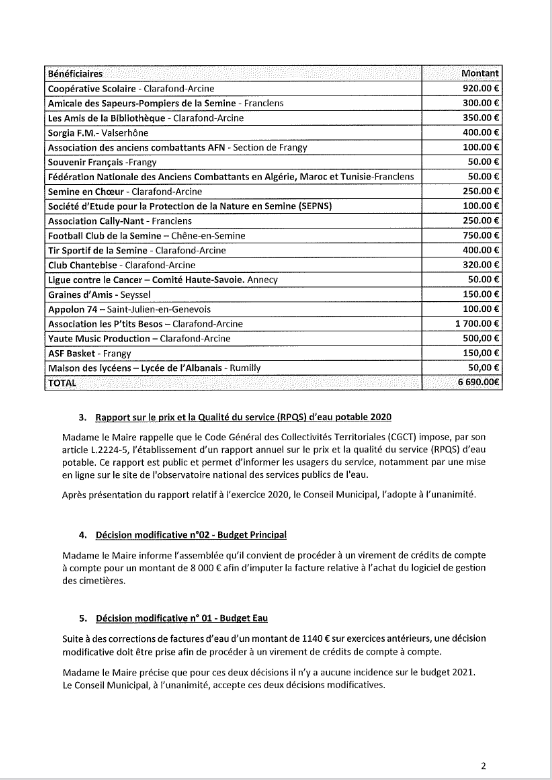 | Bénéficiaires | Montant |
|---|---|
| Coopérative Scolaire - Clarafond-Arcine | 920.00 € |
| Amicale des Sapeurs-Pompiers de la Semine - Franclens | 300.00 € |
| Les Amis de la Bibliothèque - Clarafond-Arcine | 350.00 € |
| Sorgia F.M.- Valserhône | 400.00 € |
| Association des anciens combattants AFN - Section de Frangy | 100.00 € |
| Souvenir Français -Frangy | 50.00 € |
| Fédération Nationale des Anciens Combattants en Algérie, Maroc et Tunisie-Franclens | 50.00 € |
| Semine en Chœur - Clarafond-Arcine | 250.00 € |
| Société d'Etude pour la Protection de la Nature en Semine (SEPNS) | 100.00 € |
| Association Cally-Nant - Franclens | 250.00 € |
| Football Club de la Semine – Chêne-en-Semine | 750.00 € |
| Tir Sportif de la Semine - Clarafond-Arcine | 400.00 € |
| Club Chantebise - Clarafond-Arcine | 320.00 € |
| Ligue contre le Cancer – Comité Haute-Savoie. Annecy | 50.00 € |
| Graines d'Amis - Seyssel | 150.00 € |
| Appolon 74 – Saint-Julien-en-Genevois | 100.00 € |
| Association les P'tits Besos – Clarafond-Arcine | 1 700.00 € |
| Yaute Music Production – Clarafond-Arcine | 500,00 € |
| ASF Basket - Frangy | 150,00 € |
| Maison des lycéens – Lycée de l'Albanais - Rumilly | 50,00 € |
| TOTAL | 6 690.00€ |

3. Rapport sur le prix et la Qualité du service (RPQS) d'eau potable 2020

Madame le Maire rappelle que le Code Général des Collectivités Territoriales (CGCT) impose, par son article L.2224-5, l'établissement d'un rapport annuel sur le prix et la qualité du service (RPQS) d'eau potable. Ce rapport est public et permet d'informer les usagers du service, notamment par une mise en ligne sur le site de l'observatoire national des services publics de l'eau.

Après présentation du rapport relatif à l'exercice 2020, le Conseil Municipal, l'adopte à l'unanimité.

4. Décision modificative n°02 - Budget Principal

Madame le Maire informe l'assemblée qu'il convient de procéder à un virement de crédits de compte à compte pour un montant de 8 000 € afin d'imputer la facture relative à l'achat du logiciel de gestion des cimetières.

5. Décision modificative n° 01 - Budget Eau

Suite à des corrections de factures d'eau d'un montant de 1140 € sur exercices antérieurs, une décision modificative doit être prise afin de procéder à un virement de crédits de compte à compte.

Madame le Maire précise que pour ces deux décisions il n'y a aucune incidence sur le budget 2021. Le Conseil Municipal, à l'unanimité, accepte ces deux décisions modificatives.

2